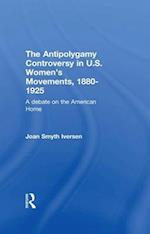 The Antipolygamy Controversy in U.S. Women's Movements, 1880-1925

A debate on the American Home

Joan Smyth Iversen

R